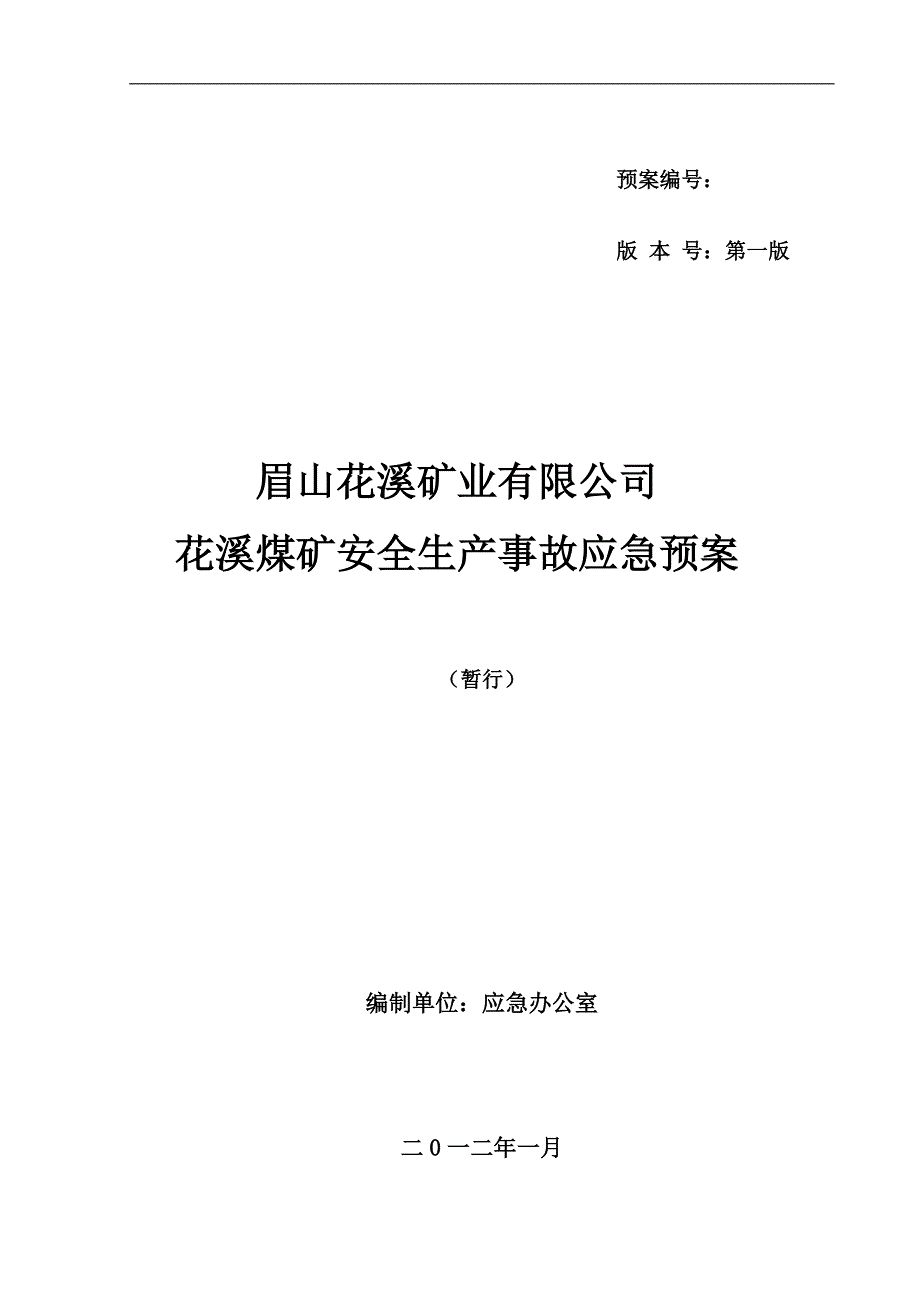 预案编号：

版 本 号：第一版

眉山花溪矿业有限公司
花溪煤矿安全生产事故应急预案

（暂行）

编制单位：应急办公室

二０一二年一月